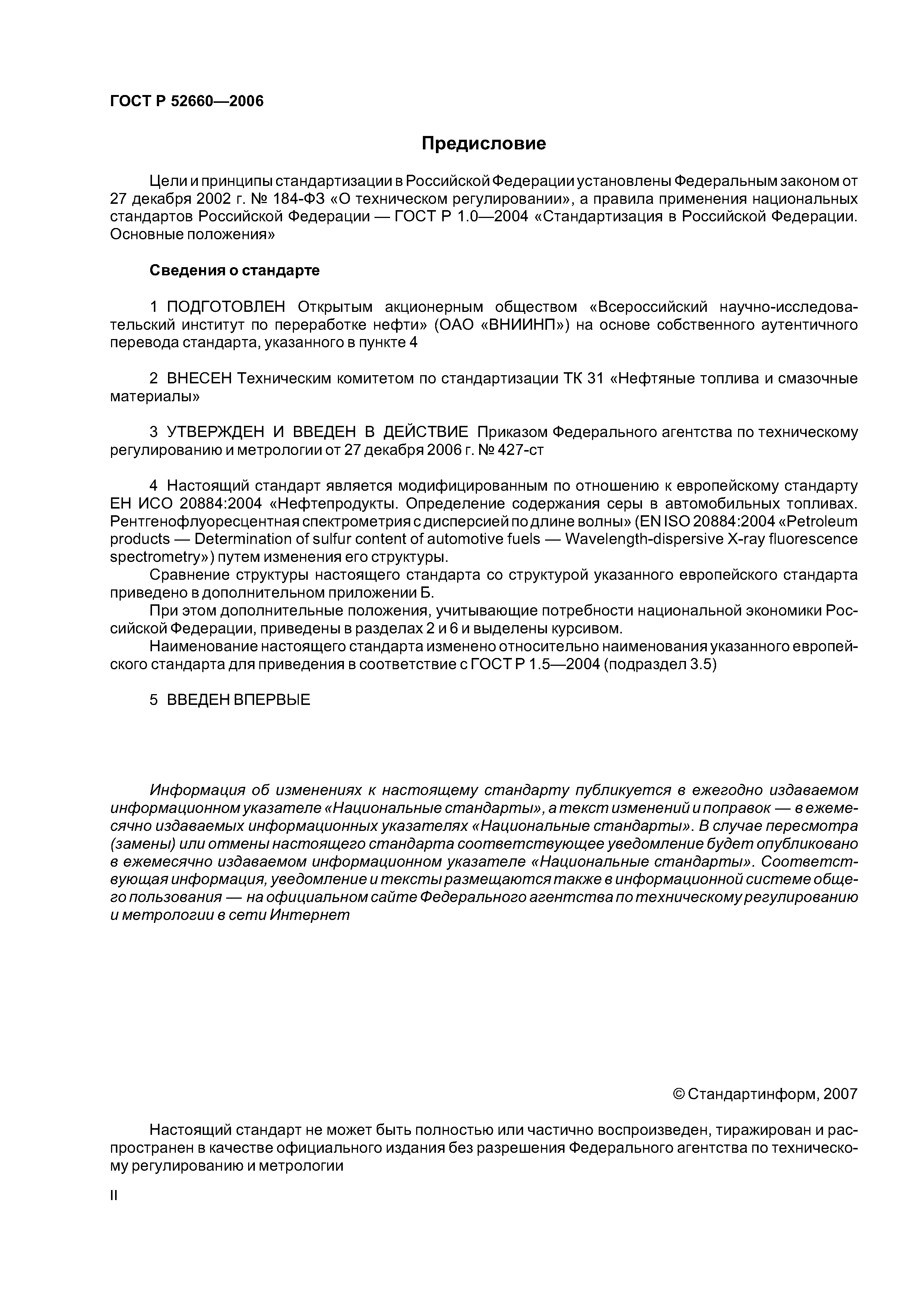 ГОСТ Р 52660—2006

Предисловие

Цели и принципы стандартизации в Российской Федерации установлены Федеральным законом от 27 декабря 2002 г. № 184-ФЗ «О техническом регулировании», а правила применения национальных стандартов Российской Федерации — ГОСТ Р 1.0—2004 «Стандартизация в Российской Федерации. Основные положения»

Сведения о стандарте

1 ПОДГОТОВЛЕН Открытым акционерным обществом «Всероссийский научно-исследовательский институт по переработке нефти» (ОАО «ВНИИНП») на основе собственного аутентичного перевода стандарта, указанного в пункте 4

2 ВНЕСЕН Техническим комитетом по стандартизации ТК 31 «Нефтяные топлива и смазочные материалы»

3 УТВЕРЖДЕН И ВВЕДЕН В ДЕЙСТВИЕ Приказом Федерального агентства по техническому регулированию и метрологии от 27 декабря 2006 г. № 427-ст

4 Настоящий стандарт является модифицированным по отношению к европейскому стандарту ЕН ИСО 20884:2004 «Нефтепродукты. Определение содержания серы в автомобильных топливах. Рентгенофлуоресцентная спектрометрия с дисперсией по длине волны» (EN ISO 20884:2004 «Petroleum products — Determination of sulfur content of automotive fuels — Wavelength-dispersive X-ray fluorescence spectrometry») путем изменения его структуры.
Сравнение структуры настоящего стандарта со структурой указанного европейского стандарта приведено в дополнительном приложении Б.
При этом дополнительные положения, учитывающие потребности национальной экономики Российской Федерации, приведены в разделах 2 и 6 и выделены курсивом.
Наименование настоящего стандарта изменено относительно наименования указанного европейского стандарта для приведения в соответствие с ГОСТ Р 1.5—2004 (подраздел 3.5)

5 ВВЕДЕН ВПЕРВЫЕ

Информация об изменениях к настоящему стандарту публикуется в ежегодно издаваемом информационном указателе «Национальные стандарты», а текст изменений и поправок — в ежемесячно издаваемых информационных указателях «Национальные стандарты». В случае пересмотра (замены) или отмены настоящего стандарта соответствующее уведомление будет опубликовано в ежемесячно издаваемом информационном указателе «Национальные стандарты». Соответствующая информация, уведомление и тексты размещаются также в информационной системе общего пользования — на официальном сайте Федерального агентства по техническому регулированию и метрологии в сети Интернет

© Стандартинформ, 2007

Настоящий стандарт не может быть полностью или частично воспроизведен, тиражирован и распространен в качестве официального издания без разрешения Федерального агентства по техническому регулированию и метрологии

II